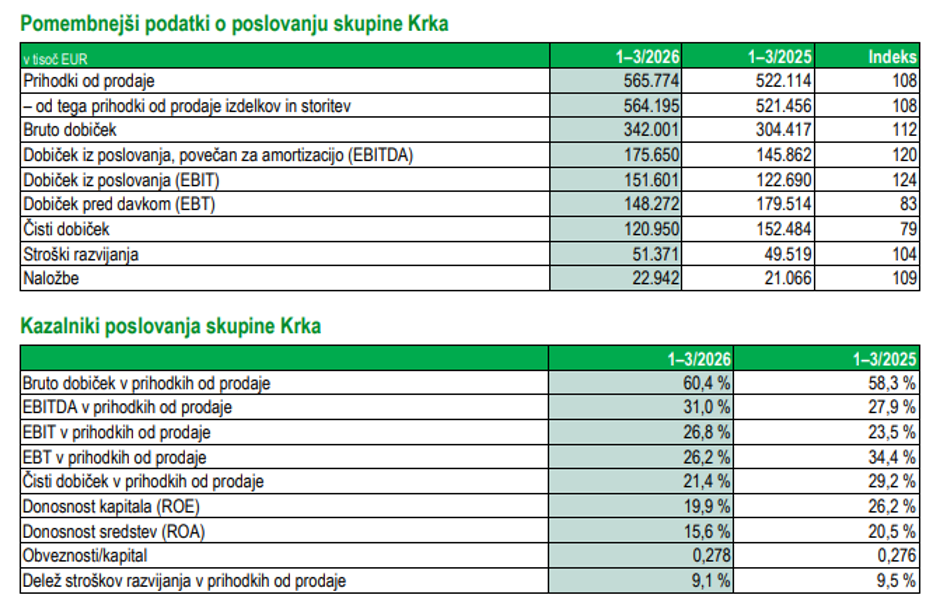 Pomembnejši podatki o poslovanju skupine Krka

| v tisoč EUR | 1–3/2026 | 1–3/2025 | Indeks |
|---|---|---|---|
| Prihodki od prodaje | 565.774 | 522.114 | 108 |
| – od tega prihodki od prodaje izdelkov in storitev | 564.195 | 521.456 | 108 |
| Bruto dobiček | 342.001 | 304.417 | 112 |
| Dobiček iz poslovanja, povečan za amortizacijo (EBITDA) | 175.650 | 145.862 | 120 |
| Dobiček iz poslovanja (EBIT) | 151.601 | 122.690 | 124 |
| Dobiček pred davkom (EBT) | 148.272 | 179.514 | 83 |
| Čisti dobiček | 120.950 | 152.484 | 79 |
| Stroški razvijanja | 51.371 | 49.519 | 104 |
| Naložbe | 22.942 | 21.066 | 109 |

Kazalniki poslovanja skupine Krka

| | 1–3/2026 | 1–3/2025 |
|---|---|---|
| Bruto dobiček v prihodkih od prodaje | 60,4 % | 58,3 % |
| EBITDA v prihodkih od prodaje | 31,0 % | 27,9 % |
| EBIT v prihodkih od prodaje | 26,8 % | 23,5 % |
| EBT v prihodkih od prodaje | 26,2 % | 34,4 % |
| Čisti dobiček v prihodkih od prodaje | 21,4 % | 29,2 % |
| Donosnost kapitala (ROE) | 19,9 % | 26,2 % |
| Donosnost sredstev (ROA) | 15,6 % | 20,5 % |
| Obveznosti/kapital | 0,278 | 0,276 |
| Delež stroškov razvijanja v prihodkih od prodaje | 9,1 % | 9,5 % |